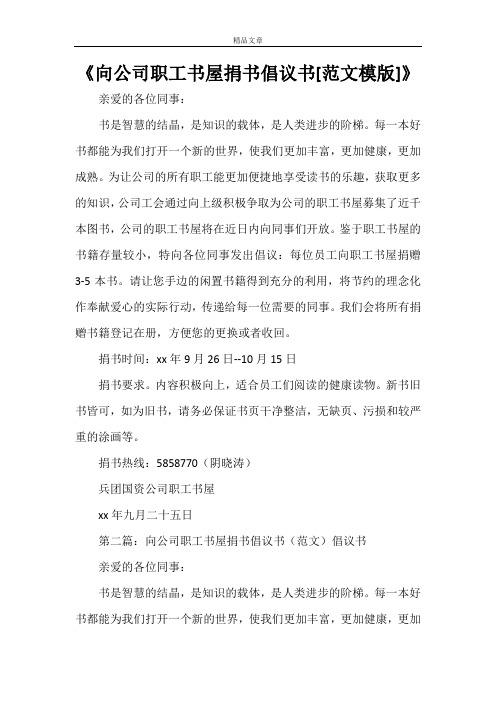 精品文章

《向公司职工书屋捐书倡议书[范文模版]》

亲爱的各位同事：

书是智慧的结晶，是知识的载体，是人类进步的阶梯。每一本好书都能为我们打开一个新的世界，使我们更加丰富，更加健康，更加成熟。为让公司的所有职工能更加便捷地享受读书的乐趣，获取更多的知识，公司工会通过向上级积极争取为公司的职工书屋募集了近千本图书，公司的职工书屋将在近日内向同事们开放。鉴于职工书屋的书籍存量较小，特向各位同事发出倡议：每位员工向职工书屋捐赠3-5本书。请让您手边的闲置书籍得到充分的利用，将节约的理念化作奉献爱心的实际行动，传递给每一位需要的同事。我们会将所有捐赠书籍登记在册，方便您的更换或者收回。

捐书时间：xx年9月26日--10月15日

捐书要求。内容积极向上，适合员工们阅读的健康读物。新书旧书皆可，如为旧书，请务必保证书页干净整洁，无缺页、污损和较严重的涂画等。

捐书热线：5858770（阴晓涛）

兵团国资公司职工书屋

xx年九月二十五日

第二篇：向公司职工书屋捐书倡议书（范文）倡议书

亲爱的各位同事：

书是智慧的结晶，是知识的载体，是人类进步的阶梯。每一本好书都能为我们打开一个新的世界，使我们更加丰富，更加健康，更加